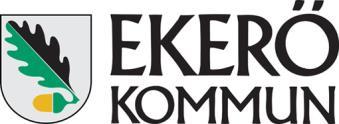 EKERÖ
KOMMUN